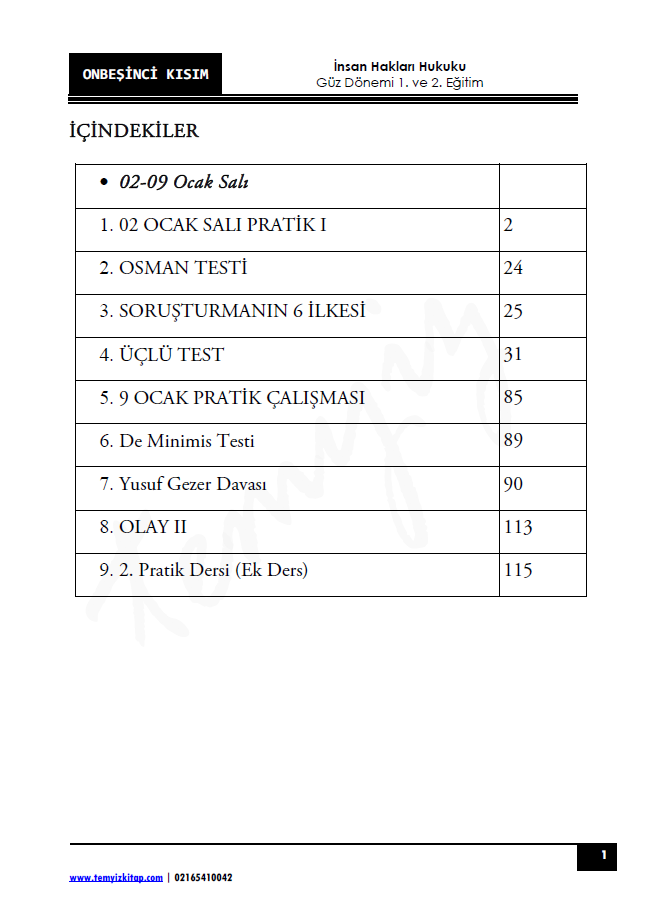 ONBEŞİNCİ KISIM

İnsan Hakları Hukuku
Güz Dönemi 1. ve 2. Eğitim

İÇİNDEKİLER

| • 02-09 Ocak Salı | |
|---|---|
| 1. 02 OCAK SALI PRATİK I | 2 |
| 2. OSMAN TESTİ | 24 |
| 3. SORUŞTURMANIN 6 İLKESİ | 25 |
| 4. ÜÇLÜ TEST | 31 |
| 5. 9 OCAK PRATİK ÇALIŞMASI | 85 |
| 6. De Minimis Testi | 89 |
| 7. Yusuf Gezer Davası | 90 |
| 8. OLAY II | 113 |
| 9. 2. Pratik Dersi (Ek Ders) | 115 |

1

www.temyizkitap.com | 02165410042